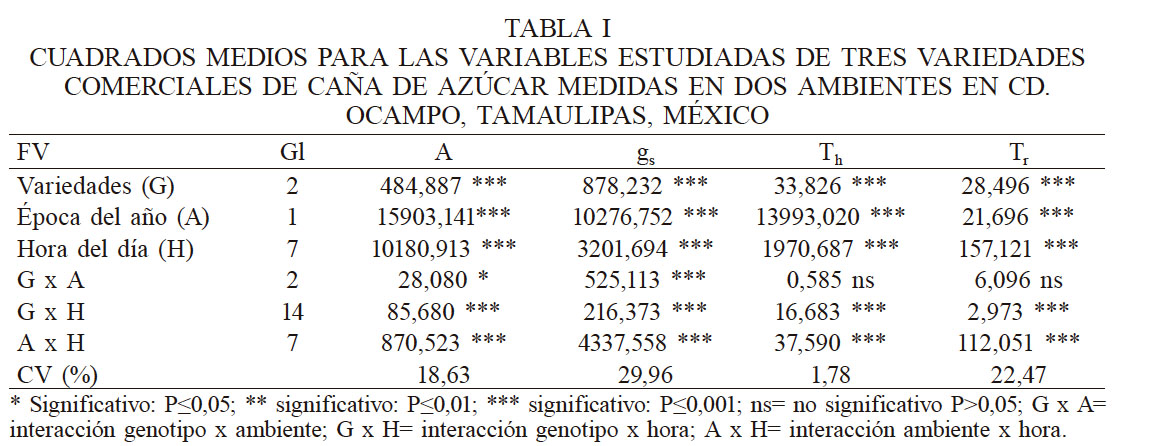 TABLA I
CUADRADOS MEDIOS PARA LAS VARIABLES ESTUDIADAS DE TRES VARIEDADES COMERCIALES DE CAÑA DE AZÚCAR MEDIDAS EN DOS AMBIENTES EN CD. OCAMPO, TAMAULIPAS, MÉXICO

| FV | Gl | A | $g_s$ | $T_h$ | $T_r$ |
|---|---|---|---|---|---|
| Variedades (G) | 2 | 484,887 *** | 878,232 *** | 33,826 *** | 28,496 *** |
| Época del año (A) | 1 | 15903,141*** | 10276,752 *** | 13993,020 *** | 21,696 *** |
| Hora del día (H) | 7 | 10180,913 *** | 3201,694 *** | 1970,687 *** | 157,121 *** |
| G x A | 2 | 28,080 * | 525,113 *** | 0,585 ns | 6,096 ns |
| G x H | 14 | 85,680 *** | 216,373 *** | 16,683 *** | 2,973 *** |
| A x H | 7 | 870,523 *** | 4337,558 *** | 37,590 *** | 112,051 *** |
| CV (%) | | 18,63 | 29,96 | 1,78 | 22,47 |

* Significativo: P≤0,05; ** significativo: P≤0,01; *** significativo: P≤0,001; ns= no significativo P>0,05; G x A= interacción genotipo x ambiente; G x H= interacción genotipo x hora; A x H= interacción ambiente x hora.